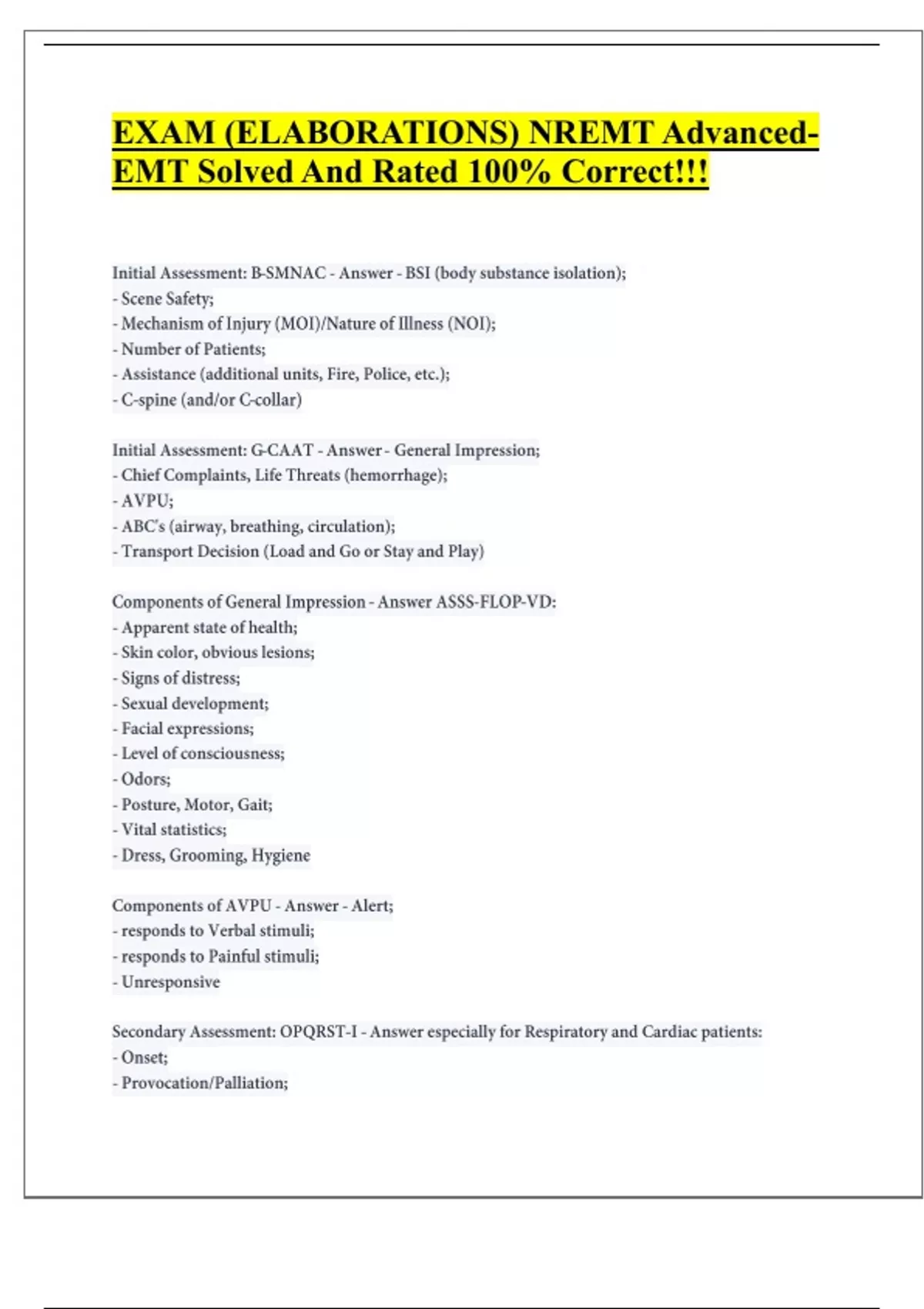 EXAM (ELABORATIONS) NREMT Advanced-EMT Solved And Rated 100% Correct!!!

Initial Assessment: B-SMNAC - Answer - BSI (body substance isolation);
- Scene Safety;
- Mechanism of Injury (MOI)/Nature of Illness (NOI);
- Number of Patients;
- Assistance (additional units, Fire, Police, etc.);
- C-spine (and/or C-collar)

Initial Assessment: G-CAAT - Answer - General Impression;
- Chief Complaints, Life Threats (hemorrhage);
- AVPU;
- ABC's (airway, breathing, circulation);
- Transport Decision (Load and Go or Stay and Play)

Components of General Impression - Answer ASSS-FLOP-VD:
- Apparent state of health;
- Skin color, obvious lesions;
- Signs of distress;
- Sexual development;
- Facial expressions;
- Level of consciousness;
- Odors;
- Posture, Motor, Gait;
- Vital statistics;
- Dress, Grooming, Hygiene

Components of AVPU - Answer - Alert;
- responds to Verbal stimuli;
- responds to Painful stimuli;
- Unresponsive

Secondary Assessment: OPQRST-I - Answer especially for Respiratory and Cardiac patients:
- Onset;
- Provocation/Palliation;